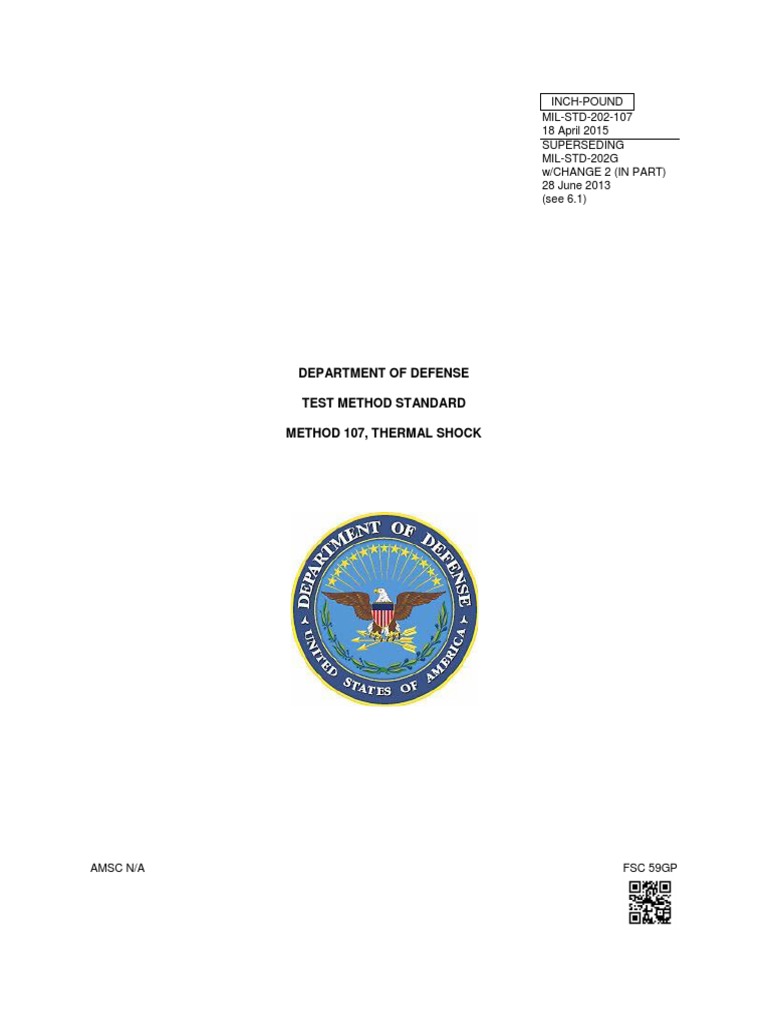 INCH-POUND
MIL-STD-202-107
18 April 2015
SUPERSEDING
MIL-STD-202G
w/CHANGE 2 (IN PART)
28 June 2013
(see 6.1)

DEPARTMENT OF DEFENSE

TEST METHOD STANDARD

METHOD 107, THERMAL SHOCK

DEPARTMENT OF DEFENSE
UNITED STATES OF AMERICA

AMSC N/A

FSC 59GP